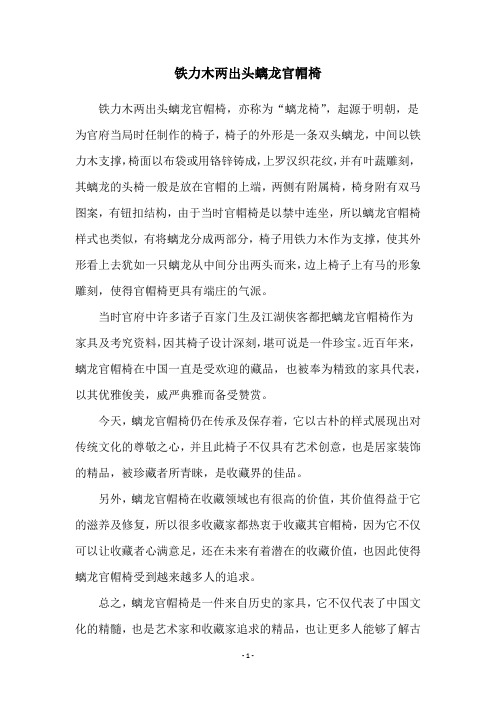 铁力木两出头螭龙官帽椅

铁力木两出头螭龙官帽椅，亦称为“螭龙椅”，起源于明朝，是为官府当局时任制作的椅子，椅子的外形是一条双头螭龙，中间以铁力木支撑，椅面以布袋或用铬锌铸成，上罗汉织花纹，并有叶蔬雕刻，其螭龙的头椅一般是放在官帽的上端，两侧有附属椅，椅身附有双马图案，有钮扣结构，由于当时官帽椅是以禁中连坐，所以螭龙官帽椅样式也类似，有将螭龙分成两部分，椅子用铁力木作为支撑，使其外形看上去犹如一只螭龙从中间分出两头而来，边上椅子上有马的形象雕刻，使得官帽椅更具有端庄的气派。

当时官府中许多诸子百家门生及江湖侠客都把螭龙官帽椅作为家具及考究资料，因其椅子设计深刻，堪可说是一件珍宝。近百年来，螭龙官帽椅在中国一直是受欢迎的藏品，也被奉为精致的家具代表，以其优雅俊美，威严典雅而备受赞赏。

今天，螭龙官帽椅仍在传承及保存着，它以古朴的样式展现出对传统文化的尊敬之心，并且此椅子不仅具有艺术创意，也是居家装饰的精品，被珍藏者所青睐，是收藏界的佳品。

另外，螭龙官帽椅在收藏领域也有很高的价值，其价值得益于它的滋养及修复，所以很多收藏家都热衷于收藏其官帽椅，因为它不仅可以让收藏者心满意足，还在未来有着潜在的收藏价值，也因此使得螭龙官帽椅受到越来越多人的追求。

总之，螭龙官帽椅是一件来自历史的家具，它不仅代表了中国文化的精髓，也是艺术家和收藏家追求的精品，也让更多人能够了解古

- 1 -